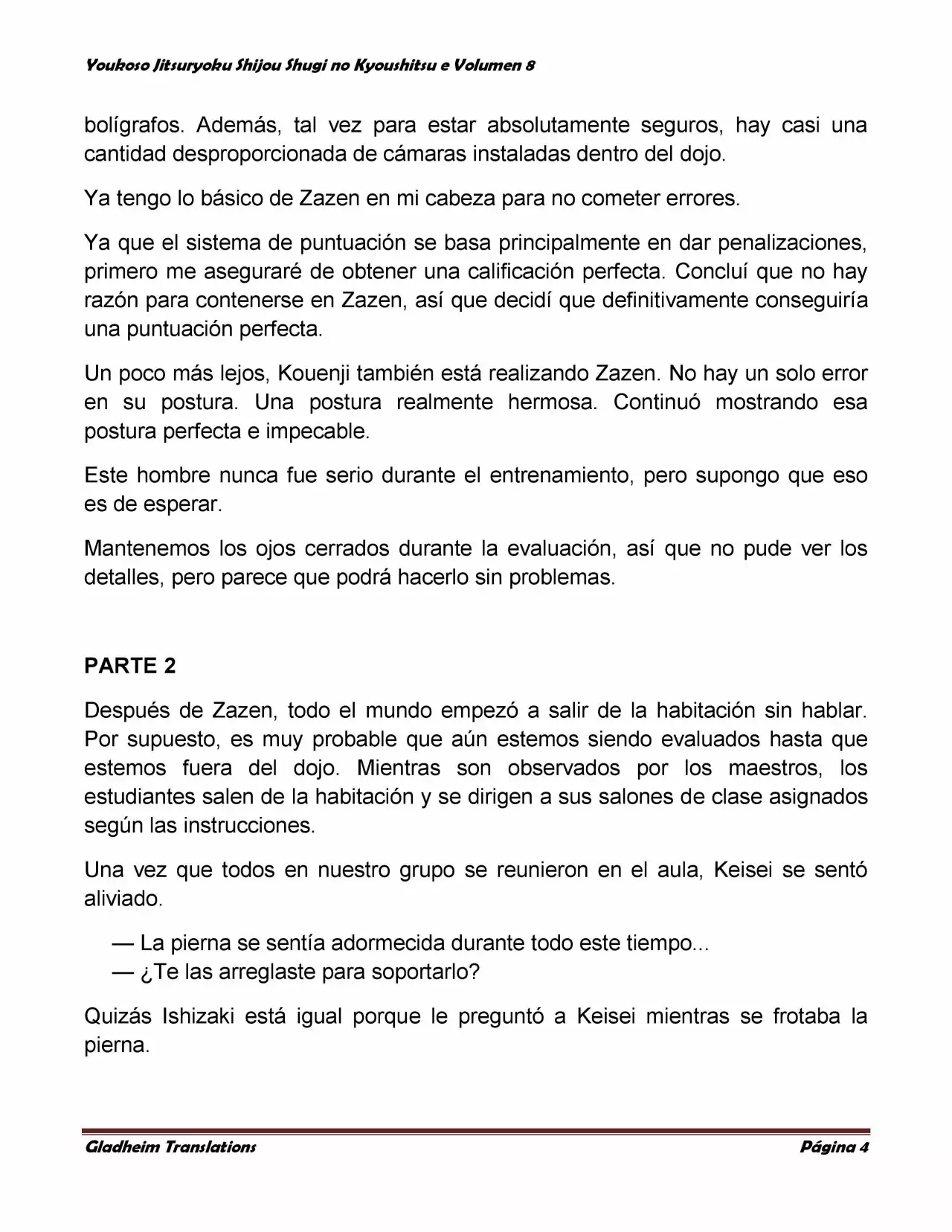 Youkoso Jitsuryoku Shijou Shugi no Kyoushitsu e Volumen 8

bolígrafos. Además, tal vez para estar absolutamente seguros, hay casi una cantidad desproporcionada de cámaras instaladas dentro del dojo.

Ya tengo lo básico de Zazen en mi cabeza para no cometer errores.

Ya que el sistema de puntuación se basa principalmente en dar penalizaciones, primero me aseguraré de obtener una calificación perfecta. Concluí que no hay razón para contenerse en Zazen, así que decidí que definitivamente conseguiría una puntuación perfecta.

Un poco más lejos, Kouenji también está realizando Zazen. No hay un solo error en su postura. Una postura realmente hermosa. Continuó mostrando esa postura perfecta e impecable.

Este hombre nunca fue serio durante el entrenamiento, pero supongo que eso es de esperar.

Mantenemos los ojos cerrados durante la evaluación, así que no pude ver los detalles, pero parece que podrá hacerlo sin problemas.

PARTE 2

Después de Zazen, todo el mundo empezó a salir de la habitación sin hablar. Por supuesto, es muy probable que aún estemos siendo evaluados hasta que estemos fuera del dojo. Mientras son observados por los maestros, los estudiantes salen de la habitación y se dirigen a sus salones de clase asignados según las instrucciones.

Una vez que todos en nuestro grupo se reunieron en el aula, Keisei se sentó aliviado.

— La pierna se sentía adormecida durante todo este tiempo...
— ¿Te las arreglaste para soportarlo?

Quizás Ishizaki está igual porque le preguntó a Keisei mientras se frotaba la pierna.

Gladheim Translations
Página 4